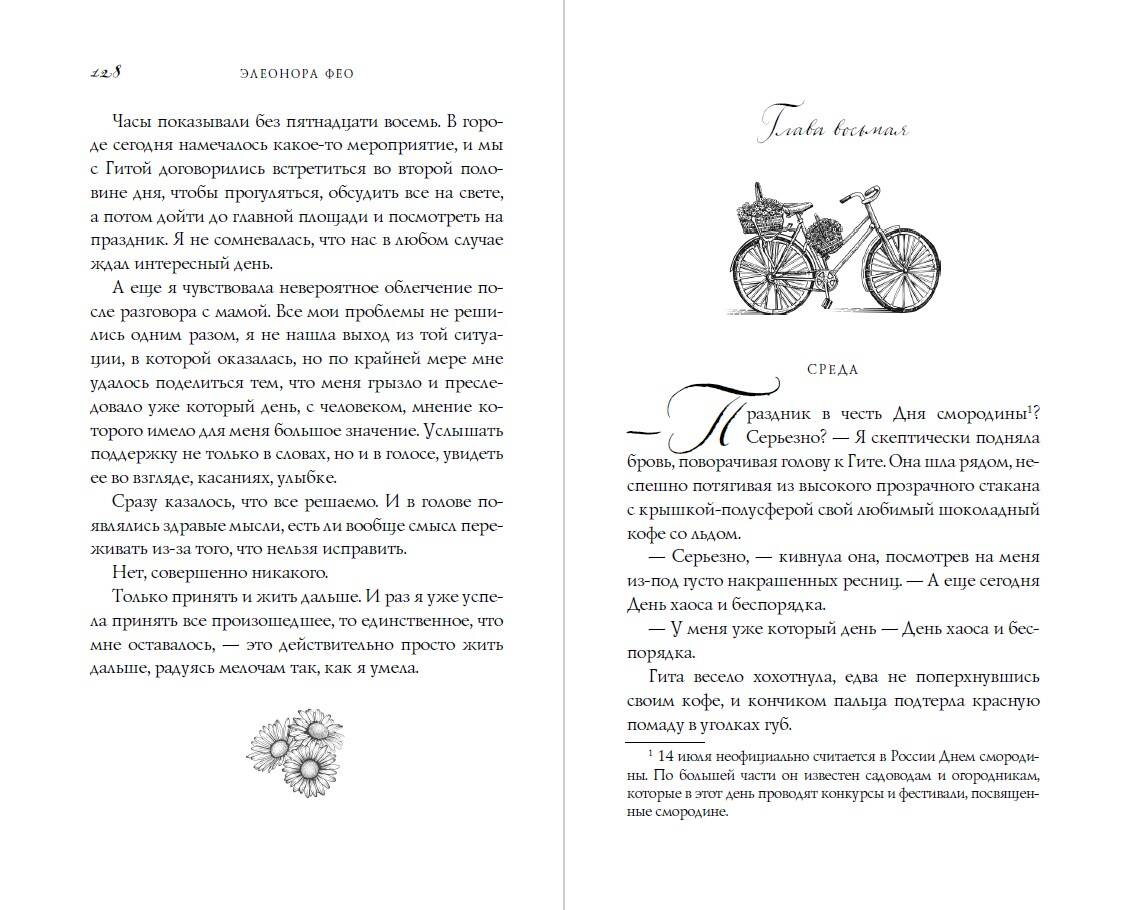 228 ЭЛЕОНОРА ФЕО

Часы показывали без пятнадцати восемь. В городе сегодня намечалось какое-то мероприятие, и мы с Гитой договорились встретиться во второй половине дня, чтобы прогуляться, обсудить все на свете, а потом дойти до главной площади и посмотреть на праздник. Я не сомневалась, что нас в любом случае ждал интересный день.

А еще я чувствовала невероятное облегчение после разговора с мамой. Все мои проблемы не решились одним разом, я не нашла выход из той ситуации, в которой оказалась, но по крайней мере мне удалось поделиться тем, что меня грызло и преследовало уже который день, с человеком, мнение которого имело для меня большое значение. Услышать поддержку не только в словах, но и в голосе, увидеть ее во взгляде, касаниях, улыбке.

Сразу казалось, что все решаемо. И в голове появлялись здравые мысли, есть ли вообще смысл переживать из-за того, что нельзя исправить.

Нет, совершенно никакого.

Только принять и жить дальше. И раз я уже успела принять все произошедшее, то единственное, что мне оставалось, — это действительно просто жить дальше, радуясь мелочам так, как я умела.

Глава восьмая

СРЕДА

— Праздник в честь Дня смородины$^1$? Серьезно? — Я скептически подняла бровь, поворачивая голову к Гите. Она шла рядом, неспешно потягивая из высокого прозрачного стакана с крышкой-полусферой свой любимый шоколадный кофе со льдом.

— Серьезно, — кивнула она, посмотрев на меня из-под густо накрашенных ресниц. — А еще сегодня День хаоса и беспорядка.

— У меня уже который день — День хаоса и беспорядка.

Гита весело хохотнула, едва не поперхнувшись своим кофе, и кончиком пальца подтерла красную помаду в уголках губ.

$^1$ 14 июля неофициально считается в России Днем смородины. По большей части он известен садоводам и огородникам, которые в этот день проводят конкурсы и фестивали, посвященные смородине.